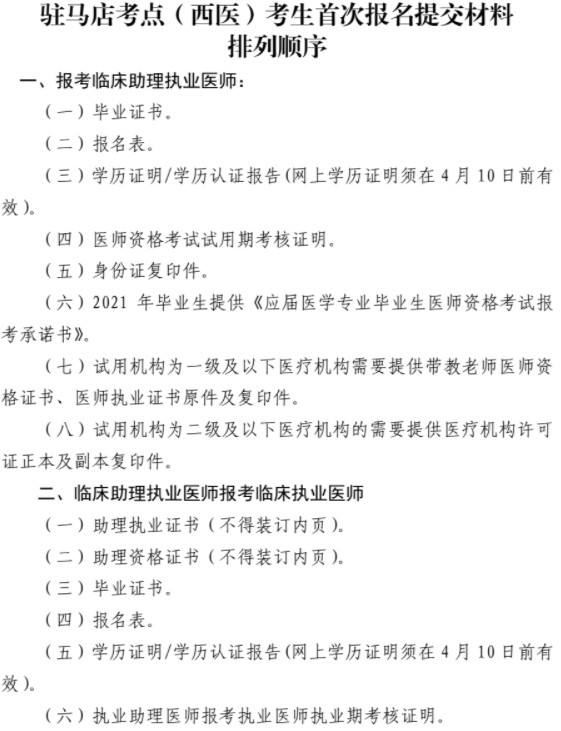 驻马店考点（西医）考生首次报名提交材料排列顺序

一、报考临床助理执业医师：

（一）毕业证书。

（二）报名表。

（三）学历证明/学历认证报告(网上学历证明须在 4 月 10 日前有效)。

（四）医师资格考试试用期考核证明。

（五）身份证复印件。

（六）2021 年毕业生提供《应届医学专业毕业生医师资格考试报考承诺书》。

（七）试用机构为一级及以下医疗机构需要提供带教老师医师资格证书、医师执业证书原件及复印件。

（八）试用机构为二级及以下医疗机构的需要提供医疗机构许可证正本及副本复印件。

二、临床助理执业医师报考临床执业医师

（一）助理执业证书（不得装订内页）。

（二）助理资格证书（不得装订内页）。

（三）毕业证书。

（四）报名表。

（五）学历证明/学历认证报告(网上学历证明须在 4 月 10 日前有效)。

（六）执业助理医师报考执业医师执业期考核证明。